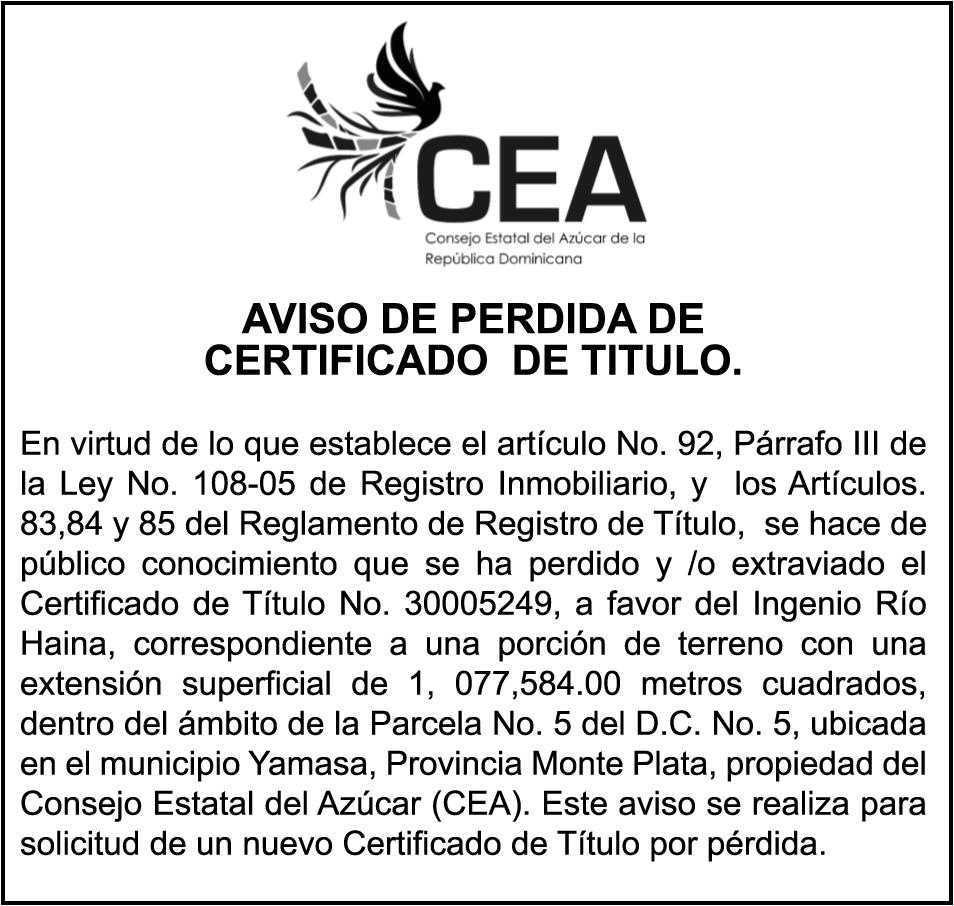 CEA
Consejo Estatal del Azúcar de la República Dominicana

AVISO DE PERDIDA DE CERTIFICADO DE TITULO.

En virtud de lo que establece el artículo No. 92, Párrafo III de la Ley No. 108-05 de Registro Inmobiliario, y los Artículos. 83,84 y 85 del Reglamento de Registro de Título, se hace de público conocimiento que se ha perdido y /o extraviado el Certificado de Título No. 30005249, a favor del Ingenio Río Haina, correspondiente a una porción de terreno con una extensión superficial de 1, 077,584.00 metros cuadrados, dentro del ámbito de la Parcela No. 5 del D.C. No. 5, ubicada en el municipio Yamasa, Provincia Monte Plata, propiedad del Consejo Estatal del Azúcar (CEA). Este aviso se realiza para solicitud de un nuevo Certificado de Título por pérdida.